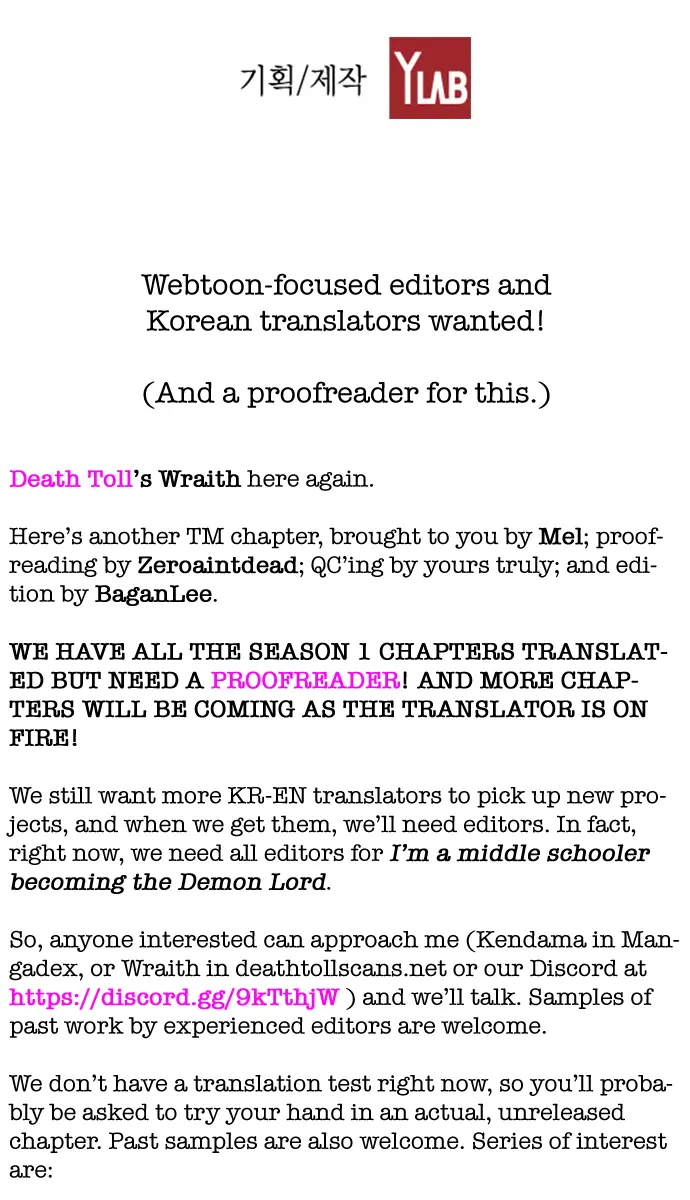 기획/제작 YLAB

Webtoon-focused editors and
Korean translators wanted!

(And a proofreader for this.)

Death Toll's Wraith here again.

Here's another TM chapter, brought to you by Mel; proofreading by Zeroaintdead; QC'ing by yours truly; and edition by BaganLee.

WE HAVE ALL THE SEASON 1 CHAPTERS TRANSLATED BUT NEED A PROOFREADER! AND MORE CHAPTERS WILL BE COMING AS THE TRANSLATOR IS ON FIRE!

We still want more KR-EN translators to pick up new projects, and when we get them, we'll need editors. In fact, right now, we need all editors for I'm a middle schooler becoming the Demon Lord.

So, anyone interested can approach me (Kendama in Mangadex, or Wraith in deathtollscans.net or our Discord at https://discord.gg/9kTthjW ) and we'll talk. Samples of past work by experienced editors are welcome.

We don't have a translation test right now, so you'll probably be asked to try your hand in an actual, unreleased chapter. Past samples are also welcome. Series of interest are: